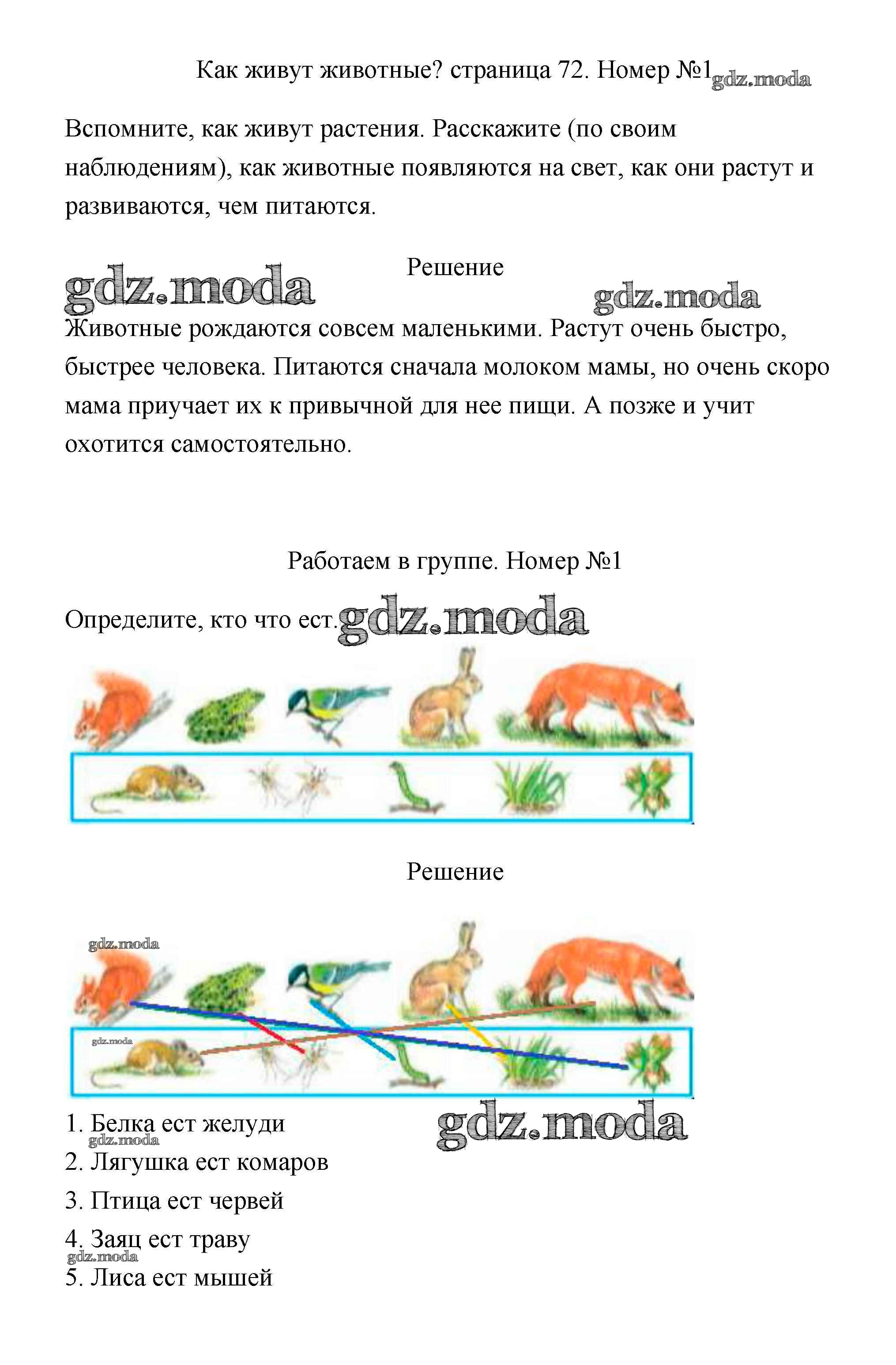 Как живут животные? страница 72. Номер №1 gdz.moda

Вспомните, как живут растения. Расскажите (по своим наблюдениям), как животные появляются на свет, как они растут и развиваются, чем питаются.

Решение

gdz.moda gdz.moda

Животные рождаются совсем маленькими. Растут очень быстро, быстрее человека. Питаются сначала молоком мамы, но очень скоро мама приучает их к привычной для нее пищи. А позже и учит охотится самостоятельно.

Работаем в группе. Номер №1

Определите, кто что ест. gdz.moda

Решение

gdz.moda

gdz.moda

1. Белка ест желуди

gdz.moda

gdz.moda

2. Лягушка ест комаров

3. Птица ест червей

4. Заяц ест траву

gdz.moda

5. Лиса ест мышей